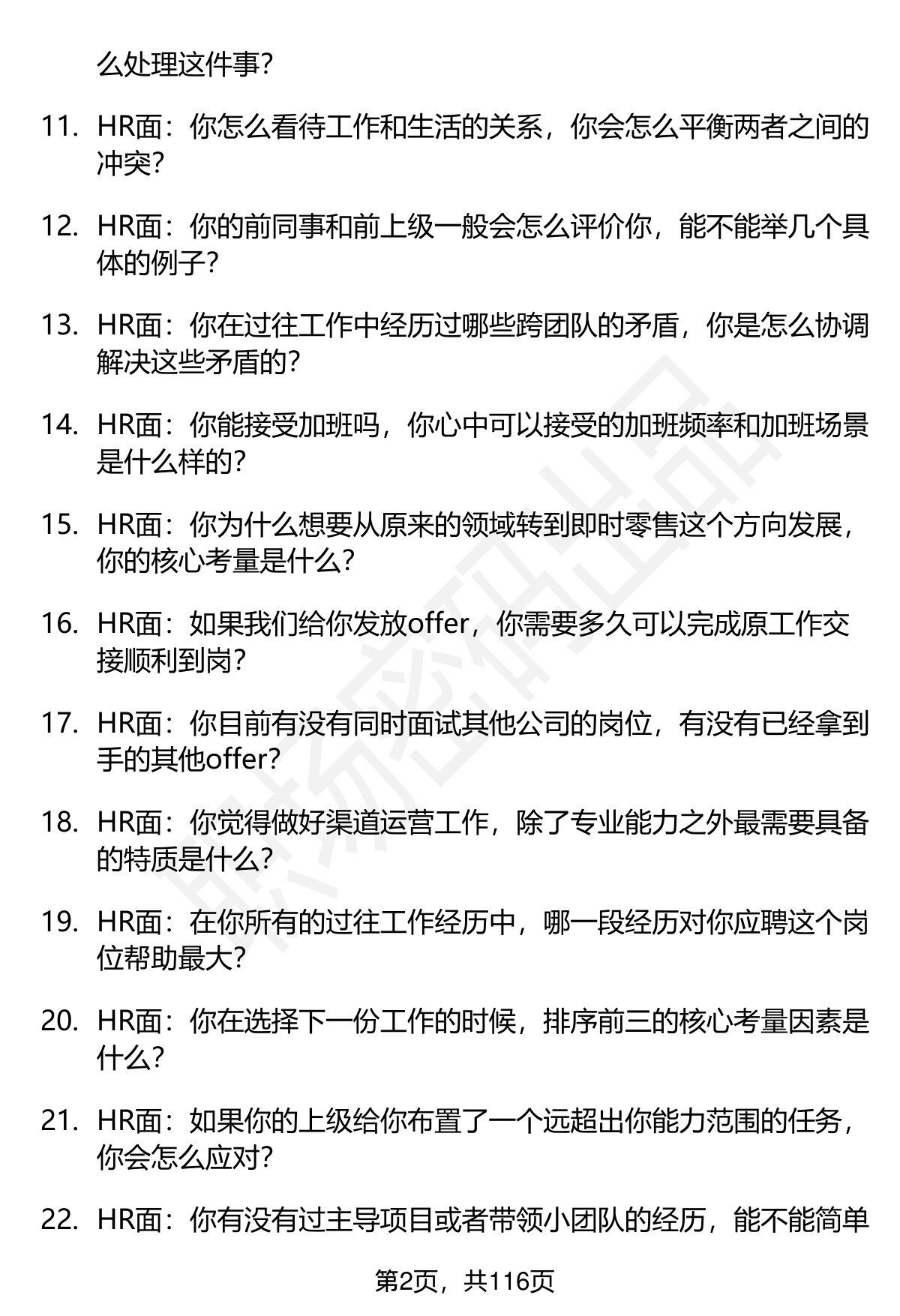 么处理这件事?

11. HR面：你怎么看待工作和生活的关系，你会怎么平衡两者之间的冲突?

12. HR面：你的前同事和前上级一般会怎么评价你，能不能举几个具体的例子?

13. HR面：你在过往工作中经历过哪些跨团队的矛盾，你是怎么协调解决这些矛盾的?

14. HR面：你能接受加班吗，你心中可以接受的加班频率和加班场景是什么样的?

15. HR面：你为什么想要从原来的领域转到即时零售这个方向发展，你的核心考量是什么?

16. HR面：如果我们给你发放offer，你需要多久可以完成原工作交接顺利到岗?

17. HR面：你目前有没有同时面试其他公司的岗位，有没有已经拿到手的其他offer?

18. HR面：你觉得做好渠道运营工作，除了专业能力之外最需要具备的特质是什么?

19. HR面：在你所有的过往工作经历中，哪一段经历对你应聘这个岗位帮助最大?

20. HR面：你在选择下一份工作的时候，排序前三的核心考量因素是什么?

21. HR面：如果你的上级给你布置了一个远超出你能力范围的任务，你会怎么应对?

22. HR面：你有没有过主导项目或者带领小团队的经历，能不能简单

第2页，共116页

职场密码出品